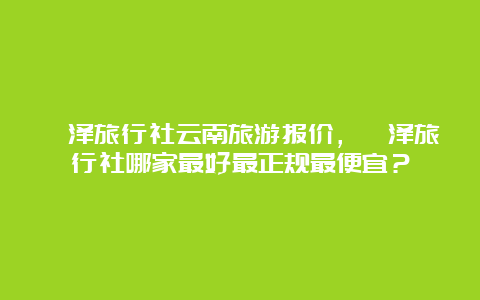 泽旅行社云南旅游报价，　泽旅行社哪家最好最正规最便宜？